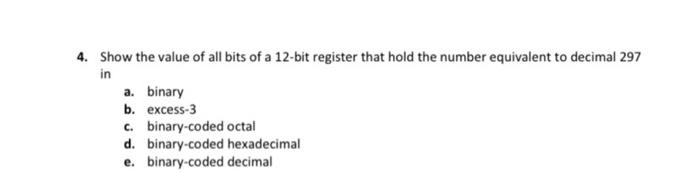 4. Show the value of all bits of a 12-bit register that hold the number equivalent to decimal 297 in

a. binary
b. excess-3
c. binary-coded octal
d. binary-coded hexadecimal
e. binary-coded decimal